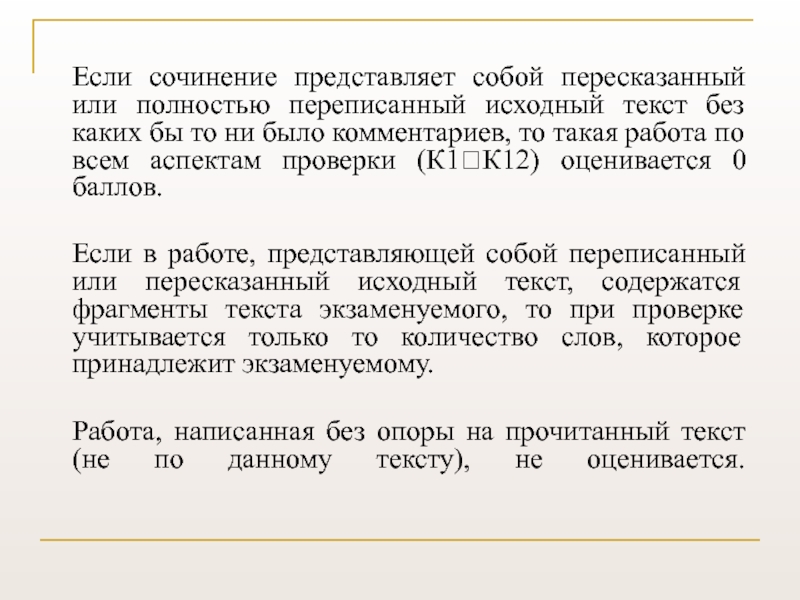 Если сочинение представляет собой пересказанный или полностью переписанный исходный текст без каких бы то ни было комментариев, то такая работа по всем аспектам проверки (К1□К12) оценивается 0 баллов.

Если в работе, представляющей собой переписанный или пересказанный исходный текст, содержатся фрагменты текста экзаменуемого, то при проверке учитывается только то количество слов, которое принадлежит экзаменуемому.

Работа, написанная без опоры на прочитанный текст (не по данному тексту), не оценивается.